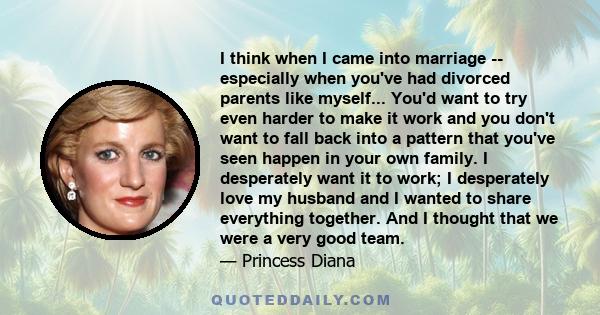 I think when I came into marriage -- especially when you've had divorced parents like myself... You'd want to try even harder to make it work and you don't want to fall back into a pattern that you've seen happen in your own family. I desperately want it to work; I desperately love my husband and I wanted to share everything together. And I thought that we were a very good team.
— Princess Diana

QUOTEDDAILY.COM